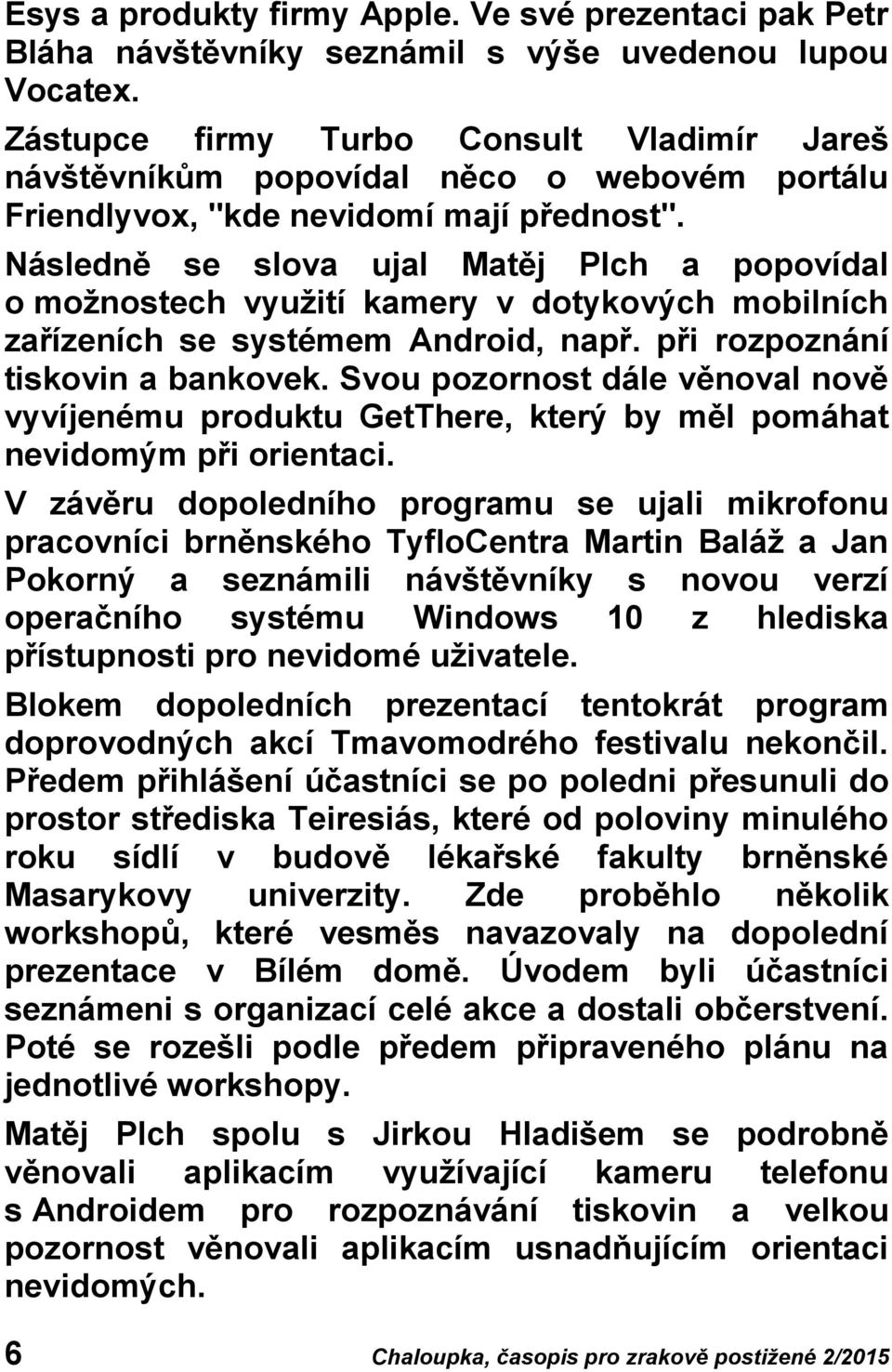 Esys a produkty firmy Apple. Ve své prezentaci pak Petr Bláha návštěvníky seznámil s výše uvedenou lupou Vocatex.

Zástupce firmy Turbo Consult Vladimír Jareš návštěvníkům popovídal něco o webovém portálu Friendlyvox, "kde nevidomí mají přednost".

Následně se slova ujal Matěj Plch a popovídal o možnostech využití kamery v dotykových mobilních zařízeních se systémem Android, např. při rozpoznání tiskovin a bankovek. Svou pozornost dále věnoval nově vyvíjenému produktu GetThere, který by měl pomáhat nevidomým při orientaci.

V závěru dopoledního programu se ujali mikrofonu pracovníci brněnského TyfloCentra Martin Baláž a Jan Pokorný a seznámili návštěvníky s novou verzí operačního systému Windows 10 z hlediska přístupnosti pro nevidomé uživatele.

Blokem dopoledních prezentací tentokrát program doprovodných akcí Tmavomodrého festivalu nekončil. Předem přihlášení účastníci se po poledni přesunuli do prostor střediska Teiresiás, které od poloviny minulého roku sídlí v budově lékařské fakulty brněnské Masarykovy univerzity. Zde proběhlo několik workshopů, které vesměs navazovaly na dopolední prezentace v Bílém domě. Úvodem byli účastníci seznámeni s organizací celé akce a dostali občerstvení. Poté se rozešli podle předem připraveného plánu na jednotlivé workshopy.

Matěj Plch spolu s Jirkou Hladišem se podrobně věnovali aplikacím využívající kameru telefonu s Androidem pro rozpoznávání tiskovin a velkou pozornost věnovali aplikacím usnadňujícím orientaci nevidomých.

6 Chaloupka, časopis pro zrakově postižené 2/2015